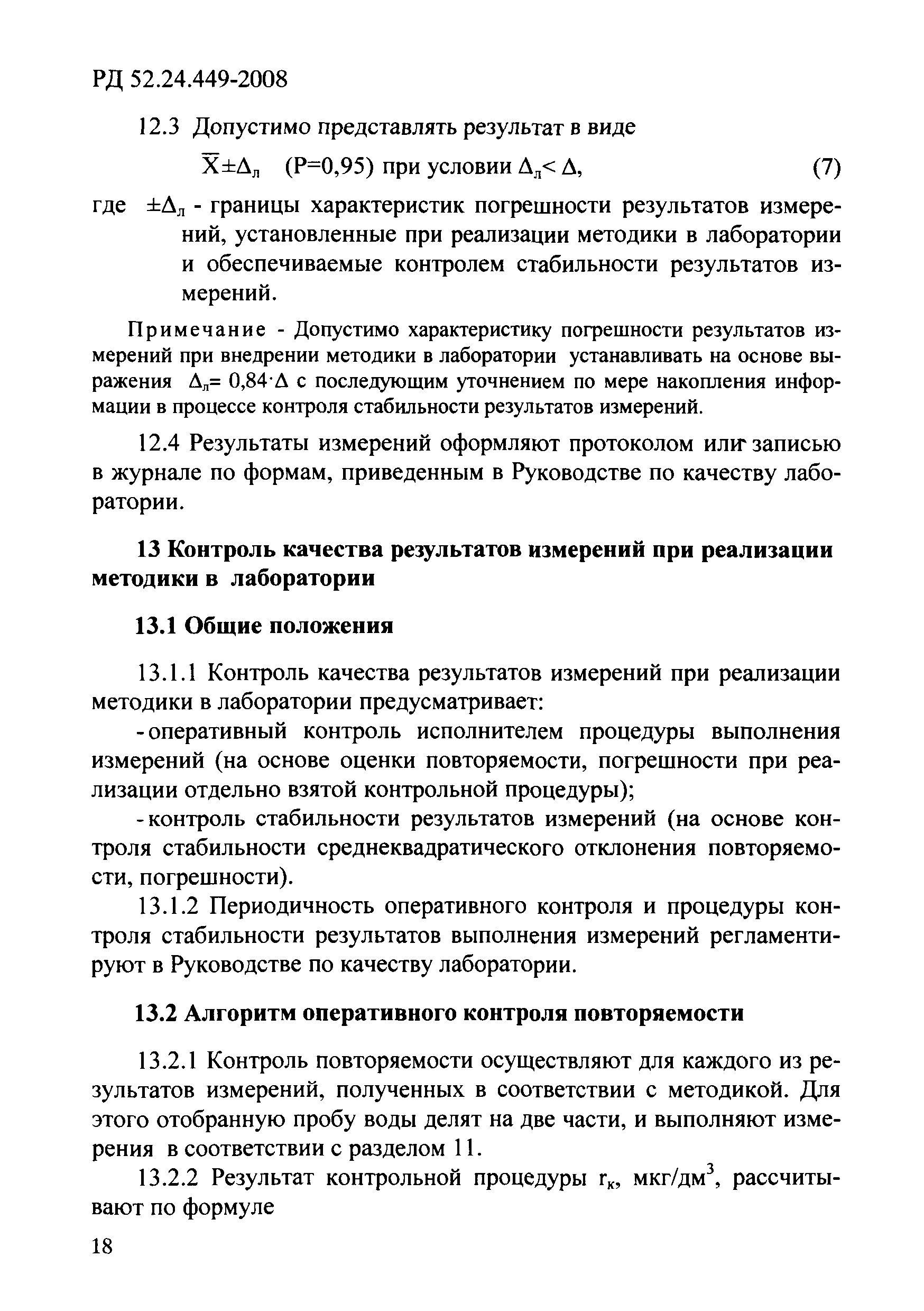 РД 52.24.449-2008

12.3 Допустимо представлять результат в виде

$\overline{X} \pm \Delta_л$ (P=0,95) при условии $\Delta_л < \Delta$, (7)

где $\pm\Delta_л$ - границы характеристик погрешности результатов измерений, установленные при реализации методики в лаборатории и обеспечиваемые контролем стабильности результатов измерений.

Примечание - Допустимо характеристику погрешности результатов измерений при внедрении методики в лаборатории устанавливать на основе выражения $\Delta_л = 0,84 \cdot \Delta$ с последующим уточнением по мере накопления информации в процессе контроля стабильности результатов измерений.

12.4 Результаты измерений оформляют протоколом или записью в журнале по формам, приведенным в Руководстве по качеству лаборатории.

13 Контроль качества результатов измерений при реализации методики в лаборатории

13.1 Общие положения

13.1.1 Контроль качества результатов измерений при реализации методики в лаборатории предусматривает:

- оперативный контроль исполнителем процедуры выполнения измерений (на основе оценки повторяемости, погрешности при реализации отдельно взятой контрольной процедуры);

- контроль стабильности результатов измерений (на основе контроля стабильности среднеквадратического отклонения повторяемости, погрешности).

13.1.2 Периодичность оперативного контроля и процедуры контроля стабильности результатов выполнения измерений регламентируют в Руководстве по качеству лаборатории.

13.2 Алгоритм оперативного контроля повторяемости

13.2.1 Контроль повторяемости осуществляют для каждого из результатов измерений, полученных в соответствии с методикой. Для этого отобранную пробу воды делят на две части, и выполняют измерения в соответствии с разделом 11.

13.2.2 Результат контрольной процедуры $r_к$, мкг/дм$^3$, рассчитывают по формуле

18